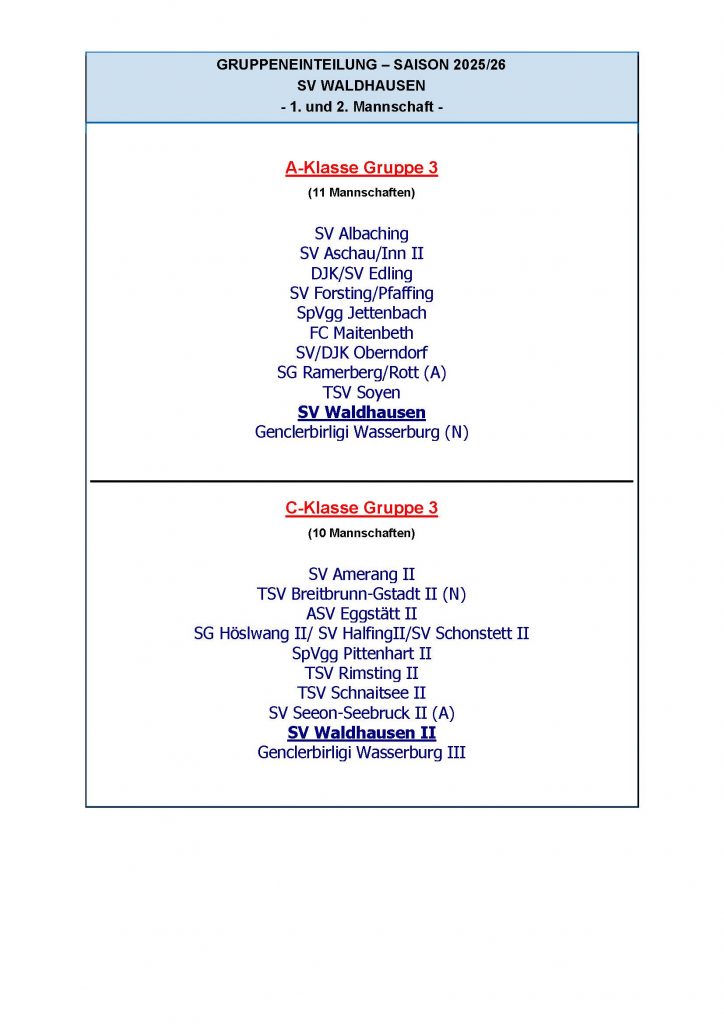 GRUPPENEINTEILUNG – SAISON 2025/26
SV WALDHAUSEN
- 1. und 2. Mannschaft -

A-Klasse Gruppe 3
(11 Mannschaften)

SV Albaching
SV Aschau/Inn II
DJK/SV Edling
SV Forsting/Pfaffing
SpVgg Jettenbach
FC Maitenbeth
SV/DJK Oberndorf
SG Ramerberg/Rott (A)
TSV Soyen
SV Waldhausen
Genclerbirligi Wasserburg (N)

C-Klasse Gruppe 3
(10 Mannschaften)

SV Amerang II
TSV Breitbrunn-Gstadt II (N)
ASV Eggstätt II
SG Höslwang II/ SV HalfingII/SV Schonstett II
SpVgg Pittenhart II
TSV Rimsting II
TSV Schnaitsee II
SV Seeon-Seebruck II (A)
SV Waldhausen II
Genclerbirligi Wasserburg III